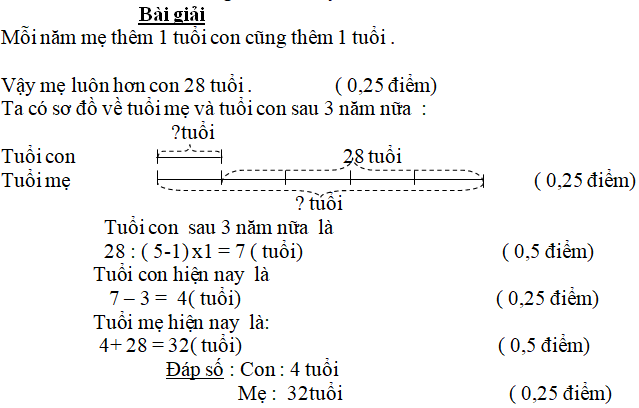 Bài giải
Mỗi năm mẹ thêm 1 tuổi con cũng thêm 1 tuổi .

Vậy mẹ luôn hơn con 28 tuổi . ( 0,25 điểm)
Ta có sơ đồ về tuổi mẹ và tuổi con sau 3 năm nữa :

?tuổi
Tuổi con
28 tuổi
Tuổi mẹ ( 0,25 điểm)
? tuổi

Tuổi con sau 3 năm nữa là
28 : ( 5-1) x1 = 7 ( tuổi) ( 0,5 điểm)
Tuổi con hiện nay là
7 – 3 = 4( tuổi) ( 0,25 điểm)
Tuổi mẹ hiện nay là:
4+ 28 = 32( tuổi) ( 0,5 điểm)
Đáp số : Con : 4 tuổi
Mẹ : 32tuổi ( 0,25 điểm)